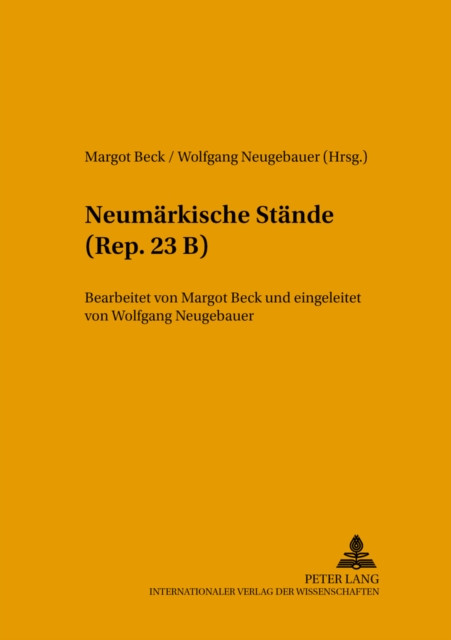 Margot Beck / Wolfgang Neugebauer (Hrsg.)

Neumärkische Stände
(Rep. 23 B)

Bearbeitet von Margot Beck und eingeleitet von Wolfgang Neugebauer

PETER LANG
INTERNATIONALER VERLAG DER WISSENSCHAFTEN